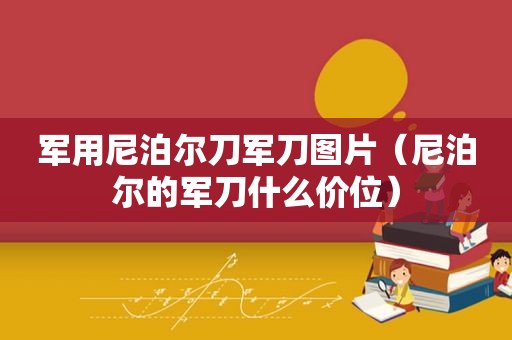 军用尼泊尔刀军刀图片（尼泊尔的军刀什么价位）